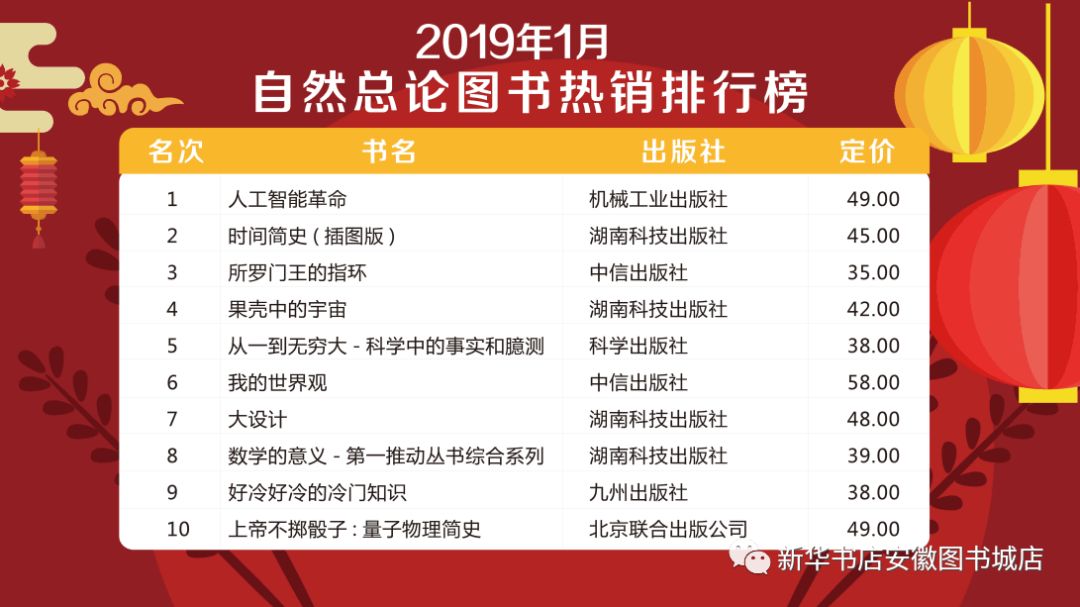 2019年1月
自然总论图书热销排行榜

| 名次 | 书名 | 出版社 | 定价 |
|---|---|---|---|
| 1 | 人工智能革命 | 机械工业出版社 | 49.00 |
| 2 | 时间简史（插图版） | 湖南科技出版社 | 45.00 |
| 3 | 所罗门王的指环 | 中信出版社 | 35.00 |
| 4 | 果壳中的宇宙 | 湖南科技出版社 | 42.00 |
| 5 | 从一到无穷大 - 科学中的事实和臆测 | 科学出版社 | 38.00 |
| 6 | 我的世界观 | 中信出版社 | 58.00 |
| 7 | 大设计 | 湖南科技出版社 | 48.00 |
| 8 | 数学的意义 - 第一推动丛书综合系列 | 湖南科技出版社 | 39.00 |
| 9 | 好冷好冷的冷门知识 | 九州出版社 | 38.00 |
| 10 | 上帝不掷骰子：量子物理简史 | 北京联合出版公司 | 49.00 |

新华书店安徽图书城店